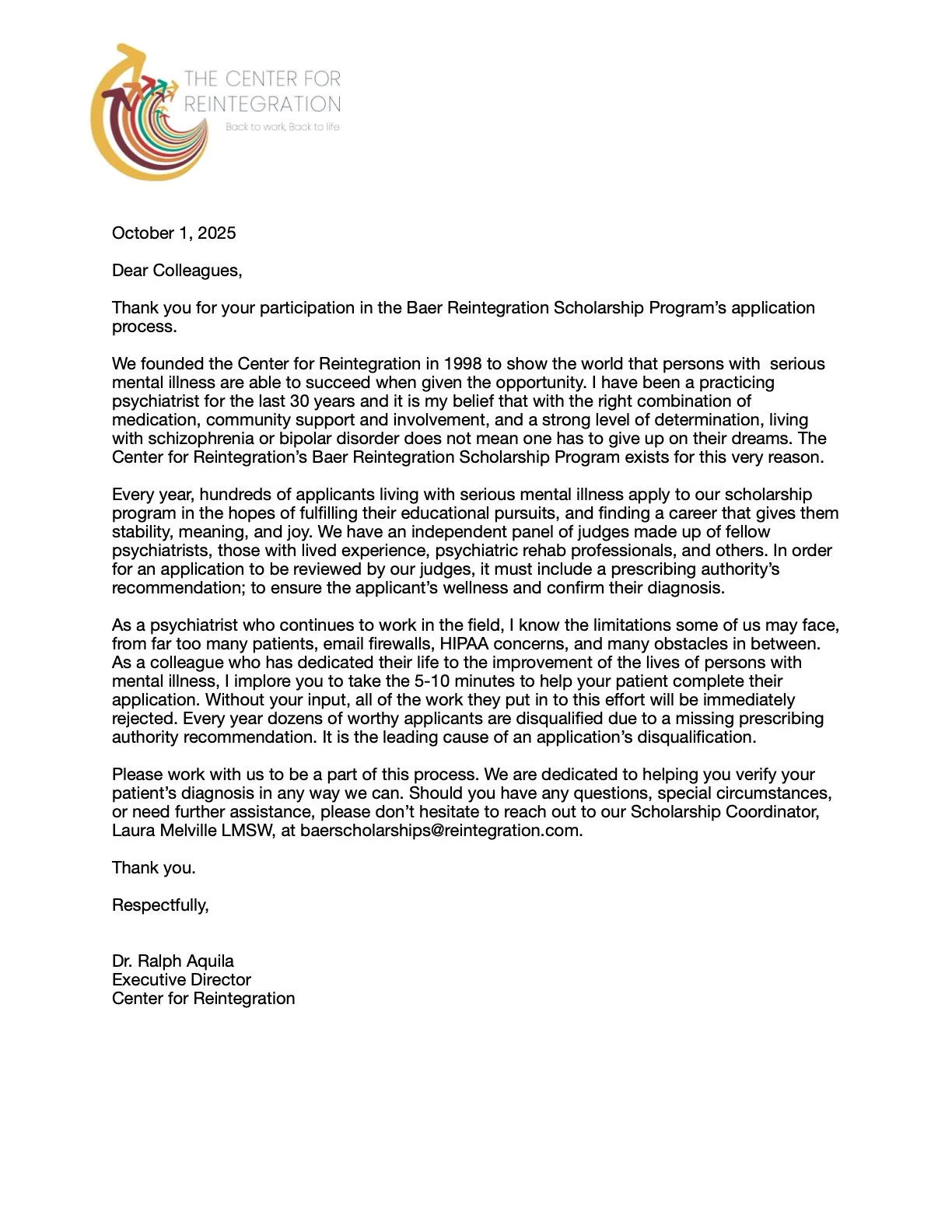 THE CENTER FOR REINTEGRATION
Back to work, Back to life

October 1, 2025

Dear Colleagues,

Thank you for your participation in the Baer Reintegration Scholarship Program's application process.

We founded the Center for Reintegration in 1998 to show the world that persons with serious mental illness are able to succeed when given the opportunity. I have been a practicing psychiatrist for the last 30 years and it is my belief that with the right combination of medication, community support and involvement, and a strong level of determination, living with schizophrenia or bipolar disorder does not mean one has to give up on their dreams. The Center for Reintegration's Baer Reintegration Scholarship Program exists for this very reason.

Every year, hundreds of applicants living with serious mental illness apply to our scholarship program in the hopes of fulfilling their educational pursuits, and finding a career that gives them stability, meaning, and joy. We have an independent panel of judges made up of fellow psychiatrists, those with lived experience, psychiatric rehab professionals, and others. In order for an application to be reviewed by our judges, it must include a prescribing authority's recommendation; to ensure the applicant's wellness and confirm their diagnosis.

As a psychiatrist who continues to work in the field, I know the limitations some of us may face, from far too many patients, email firewalls, HIPAA concerns, and many obstacles in between. As a colleague who has dedicated their life to the improvement of the lives of persons with mental illness, I implore you to take the 5-10 minutes to help your patient complete their application. Without your input, all of the work they put in to this effort will be immediately rejected. Every year dozens of worthy applicants are disqualified due to a missing prescribing authority recommendation. It is the leading cause of an application's disqualification.

Please work with us to be a part of this process. We are dedicated to helping you verify your patient's diagnosis in any way we can. Should you have any questions, special circumstances, or need further assistance, please don't hesitate to reach out to our Scholarship Coordinator, Laura Melville LMSW, at baerscholarships@reintegration.com.

Thank you.

Respectfully,

Dr. Ralph Aquila
Executive Director
Center for Reintegration